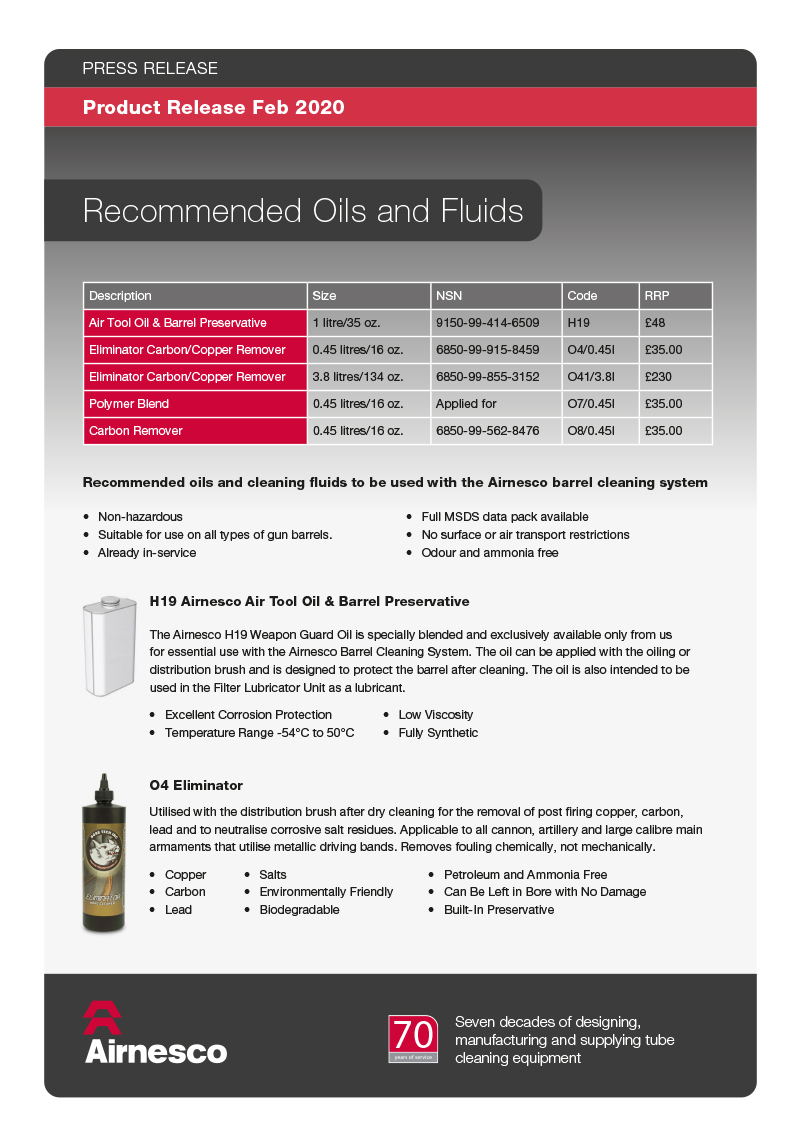 PRESS RELEASE

Product Release Feb 2020

Recommended Oils and Fluids

| Description | Size | NSN | Code | RRP |
|---|---|---|---|---|
| Air Tool Oil & Barrel Preservative | 1 litre/35 oz. | 9150-99-414-6509 | H19 | £48 |
| Eliminator Carbon/Copper Remover | 0.45 litres/16 oz. | 6850-99-915-8459 | O4/0.45l | £35.00 |
| Eliminator Carbon/Copper Remover | 3.8 litres/134 oz. | 6850-99-855-3152 | O41/3.8l | £230 |
| Polymer Blend | 0.45 litres/16 oz. | Applied for | O7/0.45l | £35.00 |
| Carbon Remover | 0.45 litres/16 oz. | 6850-99-562-8476 | O8/0.45l | £35.00 |

Recommended oils and cleaning fluids to be used with the Airnesco barrel cleaning system

• Non-hazardous
• Suitable for use on all types of gun barrels.
• Already in-service

• Full MSDS data pack available
• No surface or air transport restrictions
• Odour and ammonia free

H19 Airnesco Air Tool Oil & Barrel Preservative

The Airnesco H19 Weapon Guard Oil is specially blended and exclusively available only from us for essential use with the Airnesco Barrel Cleaning System. The oil can be applied with the oiling or distribution brush and is designed to protect the barrel after cleaning. The oil is also intended to be used in the Filter Lubricator Unit as a lubricant.

• Excellent Corrosion Protection
• Temperature Range -54°C to 50°C

• Low Viscosity
• Fully Synthetic

O4 Eliminator

Utilised with the distribution brush after dry cleaning for the removal of post firing copper, carbon, lead and to neutralise corrosive salt residues. Applicable to all cannon, artillery and large calibre main armaments that utilise metallic driving bands. Removes fouling chemically, not mechanically.

• Copper
• Carbon
• Lead

• Salts
• Environmentally Friendly
• Biodegradable

• Petroleum and Ammonia Free
• Can Be Left in Bore with No Damage
• Built-In Preservative

Airnesco

70 years of service

Seven decades of designing, manufacturing and supplying tube cleaning equipment